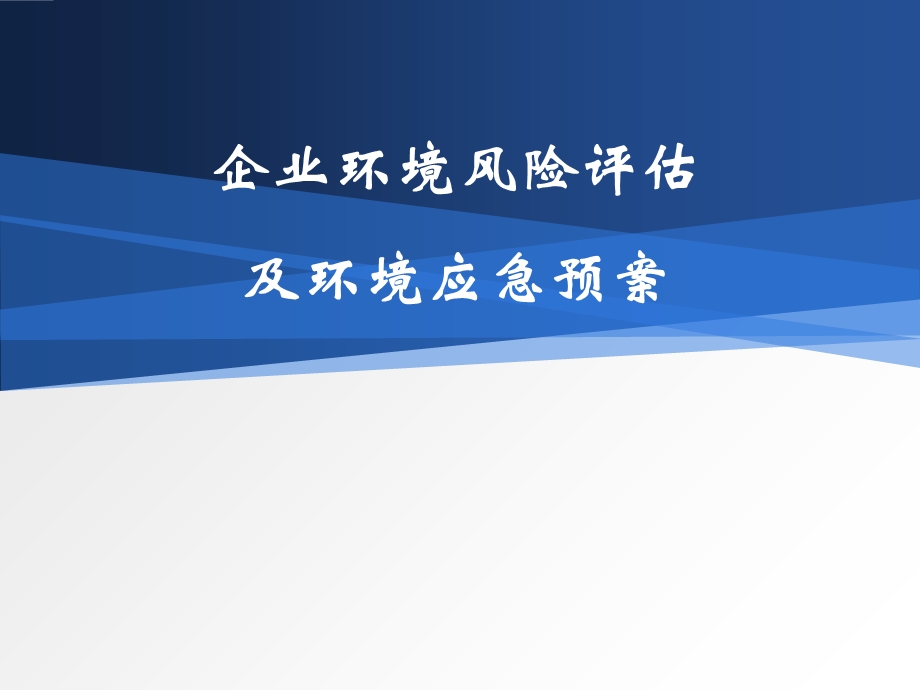 企业环境风险评估

及环境应急预案